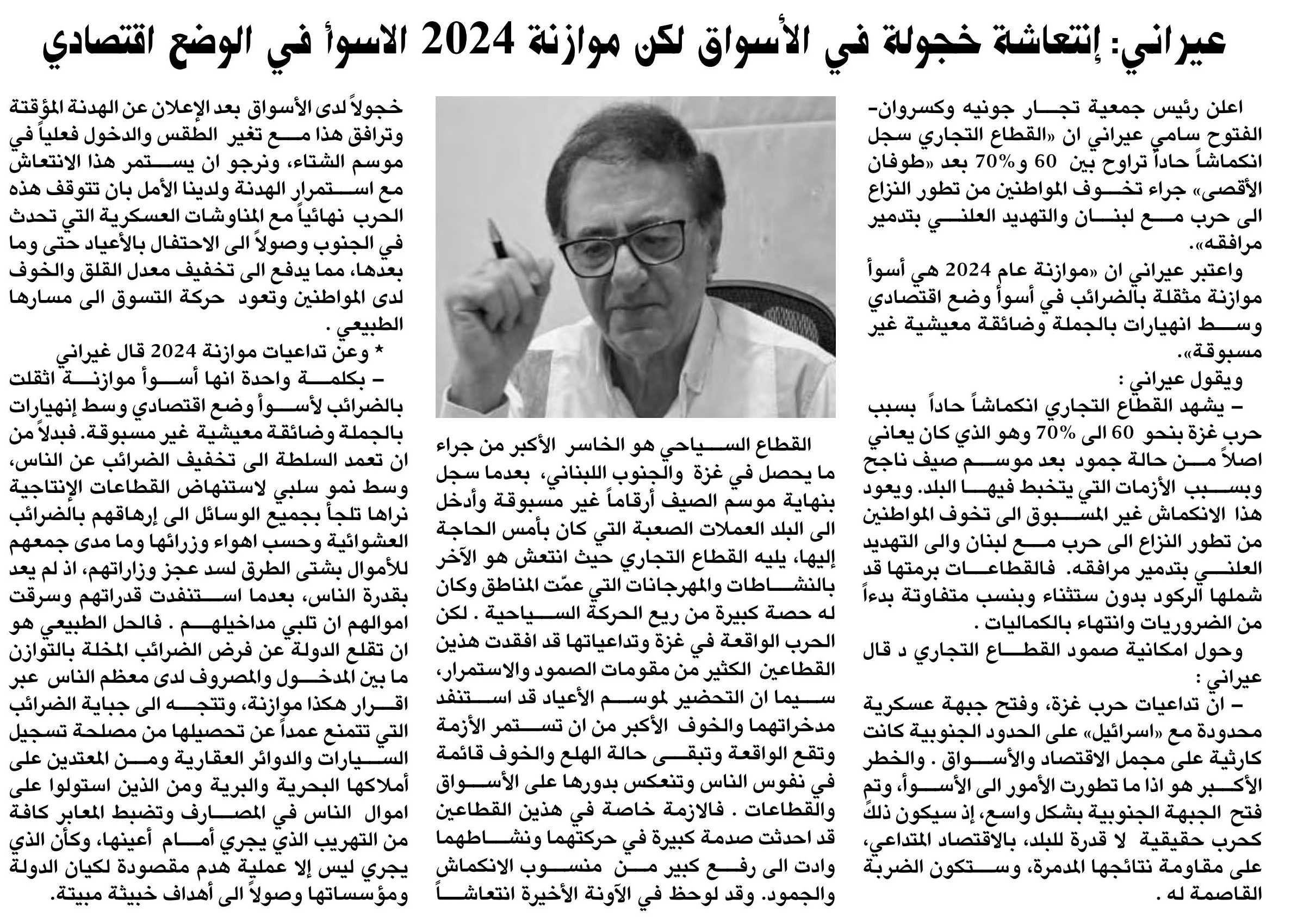 عيراني: إنتعاشة خجولة في الأسواق لكن موازنة 2024 الاسوأ في الوضع اقتصادي

اعلن رئيس جمعية تجار جونيه وكسروان-الفتوح سامي عيراني ان «القطاع التجاري سجل انكماشاً حاداً تراوح بين 60 و70% بعد «طوفان الأقصى» جراء تخوف المواطنين من تطور النزاع الى حرب مع لبنان والتهديد العلني بتدمير مرافقه».

واعتبر عيراني ان «موازنة عام 2024 هي أسوأ موازنة مثقلة بالضرائب في أسوأ وضع اقتصادي وسط انهيارات بالجملة وضائقة معيشية غير مسبوقة».

ويقول عيراني :

– يشهد القطاع التجاري انكماشاً حاداً بسبب حرب غزة بنحو 60 الى 70% وهو الذي كان يعاني اصلاً من حالة جمود بعد موسم صيف ناجح وبسبب الأزمات التي يتخبط فيها البلد. ويعود هذا الانكماش غير المسبوق الى تخوف المواطنين من تطور النزاع الى حرب مع لبنان والى التهديد العلني بتدمير مرافقه. فالقطاعات برمتها قد شملها الركود بدون ستثناء وبنسب متفاوتة بدءاً من الضروريات وانتهاء بالكماليات .

وحول امكانية صمود القطاع التجاري د قال عيراني :

– ان تداعيات حرب غزة، وفتح جبهة عسكرية محدودة مع «اسرائيل» على الحدود الجنوبية كانت كارثية على مجمل الاقتصاد والأسواق . والخطر الأكبر هو اذا ما تطورت الأمور الى الأسوأ، وتم فتح الجبهة الجنوبية بشكل واسع، إذ سيكون ذلك كحرب حقيقية لا قدرة للبلد، بالاقتصاد المتداعي، على مقاومة نتائجها المدمرة، وستكون الضربة القاصمة له .

القطاع السياحي هو الخاسر الأكبر من جراء ما يحصل في غزة والجنوب اللبناني، بعدما سجل بنهاية موسم الصيف أرقاماً غير مسبوقة وأدخل الى البلد العملات الصعبة التي كان بأمس الحاجة إليها، يليه القطاع التجاري حيث انتعش هو الآخر بالنشاطات والمهرجانات التي عمّت المناطق وكان له حصة كبيرة من ريع الحركة السياحية . لكن الحرب الواقعة في غزة وتداعياتها قد افقدت هذين القطاعين الكثير من مقومات الصمود والاستمرار، سيما ان التحضير لموسم الأعياد قد استنفد مدخراتهما والخوف الأكبر من ان تستمر الأزمة وتقع الواقعة وتبقى حالة الهلع والخوف قائمة في نفوس الناس وتنعكس بدورها على الأسواق والقطاعات . فالازمة خاصة في هذين القطاعين قد احدثت صدمة كبيرة في حركتهما ونشاطهما وادت الى رفع كبير من منسوب الانكماش والجمود. وقد لوحظ في الآونة الأخيرة انتعاشاً خجولاً لدى الأسواق بعد الإعلان عن الهدنة المؤقتة وترافق هذا مع تغير الطقس والدخول فعلياً في موسم الشتاء، ونرجو ان يستمر هذا الانتعاش مع استمرار الهدنة ولدينا الأمل بان تتوقف هذه الحرب نهائياً مع المناوشات العسكرية التي تحدث في الجنوب وصولاً الى الاحتفال بالأعياد حتى وما بعدها، مما يدفع الى تخفيف معدل القلق والخوف لدى المواطنين وتعود حركة التسوق الى مسارها الطبيعي .

* وعن تداعيات موازنة 2024 قال غيراني

– بكلمة واحدة انها أسوأ موازنة اثقلت بالضرائب لأسوأ وضع اقتصادي وسط إنهيارات بالجملة وضائقة معيشية غير مسبوقة. فبدلاً من ان تعمد السلطة الى تخفيف الضرائب عن الناس، وسط نمو سلبي لاستنهاض القطاعات الإنتاجية نراها تلجأ بجميع الوسائل الى إرهاقهم بالضرائب العشوائية وحسب اهواء وزرائها وما مدى جمعهم للأموال بشتى الطرق لسد عجز وزاراتهم، اذ لم يعد بقدرة الناس، بعدما استنفدت قدراتهم وسرقت اموالهم ان تلبي مداخيلهم . فالحل الطبيعي هو ان تقلع الدولة عن فرض الضرائب المخلة بالتوازن ما بين المدخول والمصروف لدى معظم الناس عبر اقرار هكذا موازنة، وتتجه الى جباية الضرائب التي تتمنع عمداً عن تحصيلها من مصلحة تسجيل السيارات والدوائر العقارية ومن المعتدين على أملاكها البحرية والبرية ومن الذين استولوا على اموال الناس في المصارف وتضبط المعابر كافة من التهريب الذي يجري أمام أعينها، وكأن الذي يجري ليس إلا عملية هدم مقصودة لكيان الدولة ومؤسساتها وصولاً الى أهداف خبيثة مبيتة.